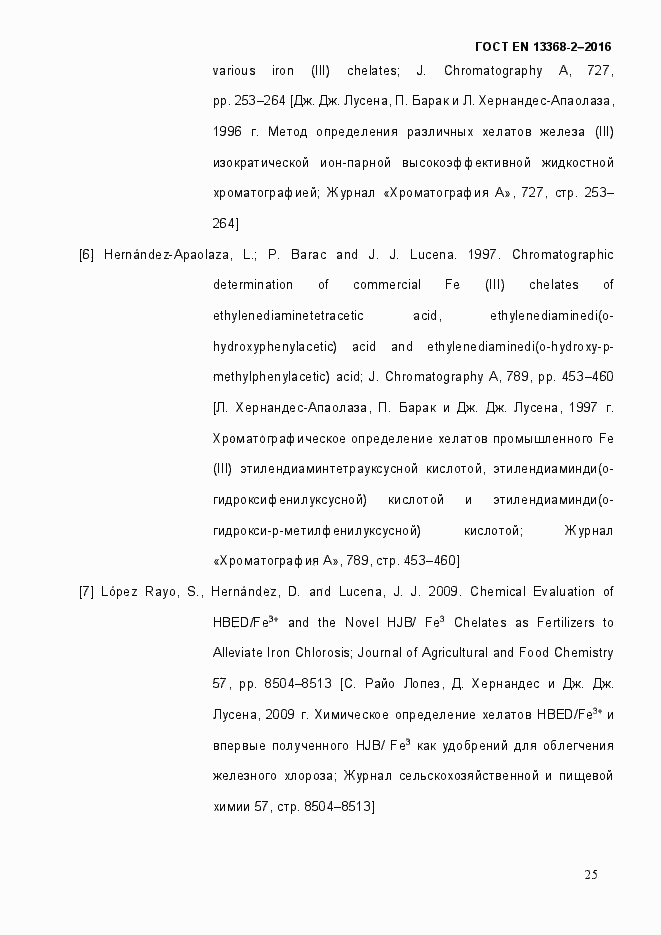 ГОСТ EN 13368-2–2016

various iron (III) chelates; J. Chromatography A, 727, pp. 253–264 [Дж. Дж. Лусена, П. Барак и Л. Хернандес-Апаолаза, 1996 г. Метод определения различных хелатов железа (III) изократической ион-парной высокоэффективной жидкостной хроматографией; Журнал «Хроматография А», 727, стр. 253–264]

[6] Hernández-Apaolaza, L.; P. Barac and J. J. Lucena. 1997. Chromatographic determination of commercial Fe (III) chelates of ethylenediaminetetracetic acid, ethylenediaminedi(o-hydroxyphenylacetic) acid and ethylenediaminedi(o-hydroxy-p-methylphenylacetic) acid; J. Chromatography A, 789, pp. 453–460 [Л. Хернандес-Апаолаза, П. Барак и Дж. Дж. Лусена, 1997 г. Хроматографическое определение хелатов промышленного Fe (III) этилендиаминтетрауксусной кислотой, этилендиаминди(о-гидроксифенилуксусной) кислотой и этилендиаминди(о-гидрокси-р-метилфенилуксусной) кислотой; Журнал «Хроматография А», 789, стр. 453–460]

[7] López Rayo, S., Hernández, D. and Lucena, J. J. 2009. Chemical Evaluation of HBED/Fe$^{3+}$ and the Novel HJB/ Fe$^{3}$ Chelates as Fertilizers to Alleviate Iron Chlorosis; Journal of Agricultural and Food Chemistry 57, pp. 8504–8513 [С. Райо Лопез, Д. Хернандес и Дж. Дж. Лусена, 2009 г. Химическое определение хелатов HBED/Fe$^{3+}$ и впервые полученного HJB/ Fe$^{3}$ как удобрений для облегчения железного хлороза; Журнал сельскохозяйственной и пищевой химии 57, стр. 8504–8513]

25